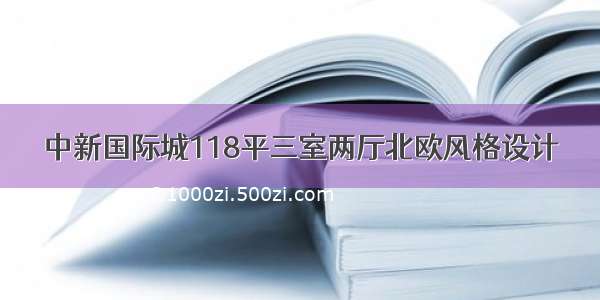 中新国际城118平三室两厅北欧风格设计

1000zi.500zi.com